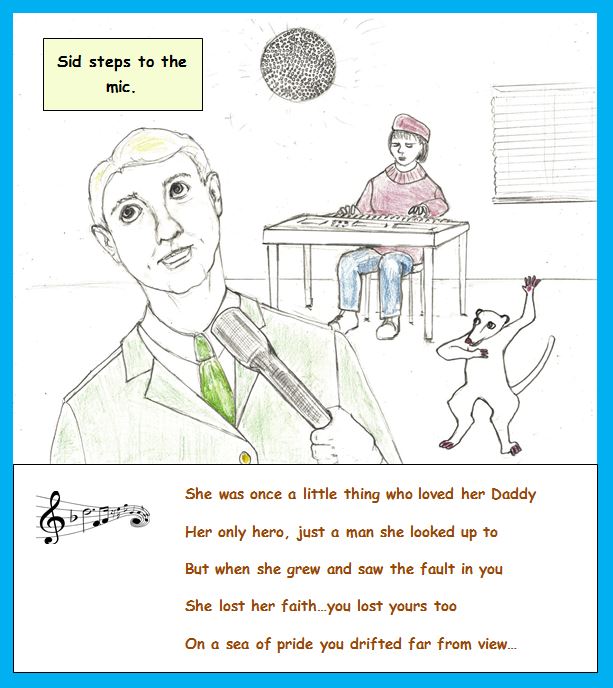 Sid steps to the mic.

She was once a little thing who loved her Daddy

Her only hero, just a man she looked up to

But when she grew and saw the fault in you

She lost her faith…you lost yours too

On a sea of pride you drifted far from view…